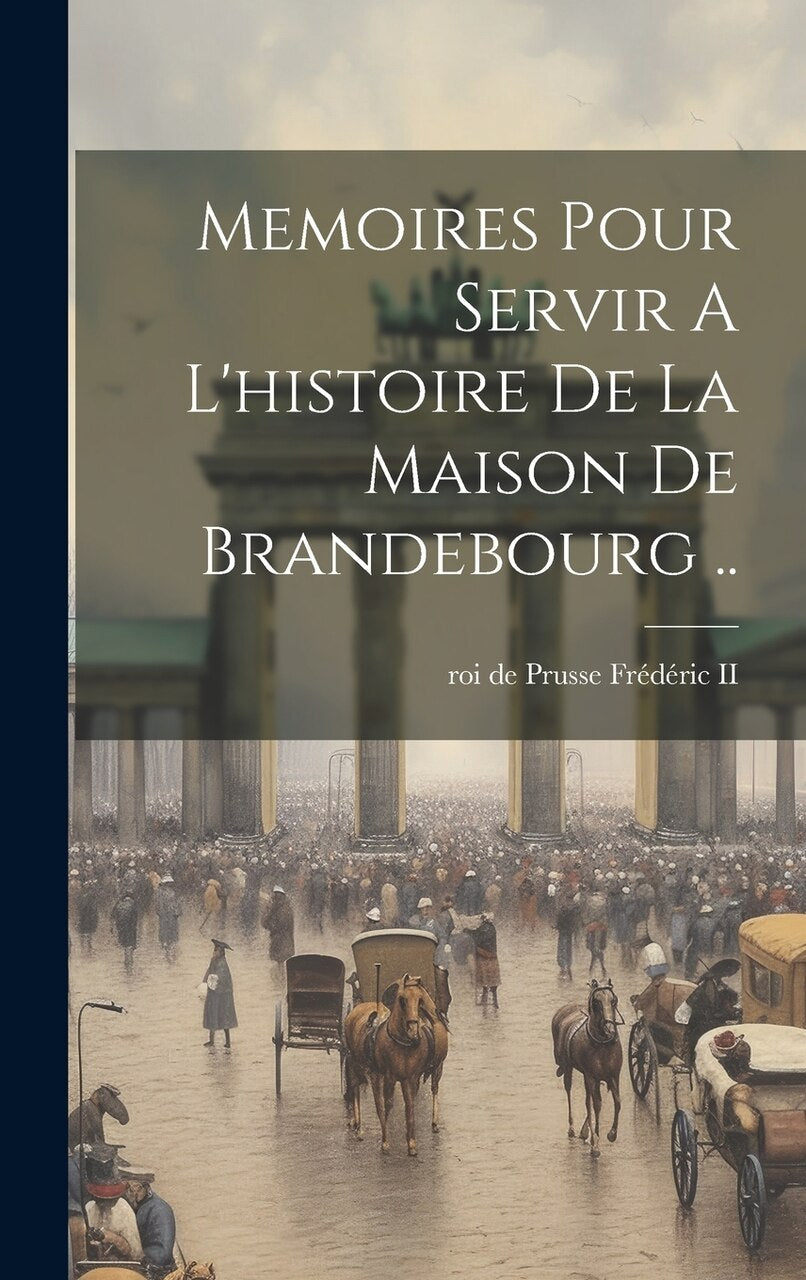 Memoires Pour Servir A L'histoire De La Maison De Brandebourg ..

roi de Prusse Frédéric II